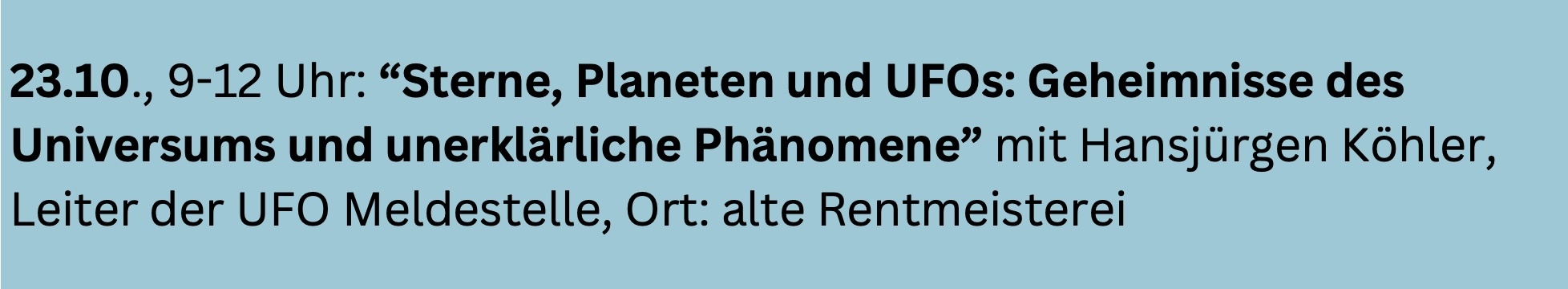 23.10., 9-12 Uhr: “Sterne, Planeten und UFOs: Geheimnisse des Universums und unerklärliche Phänomene” mit Hansjürgen Köhler, Leiter der UFO Meldestelle, Ort: alte Rentmeisterei